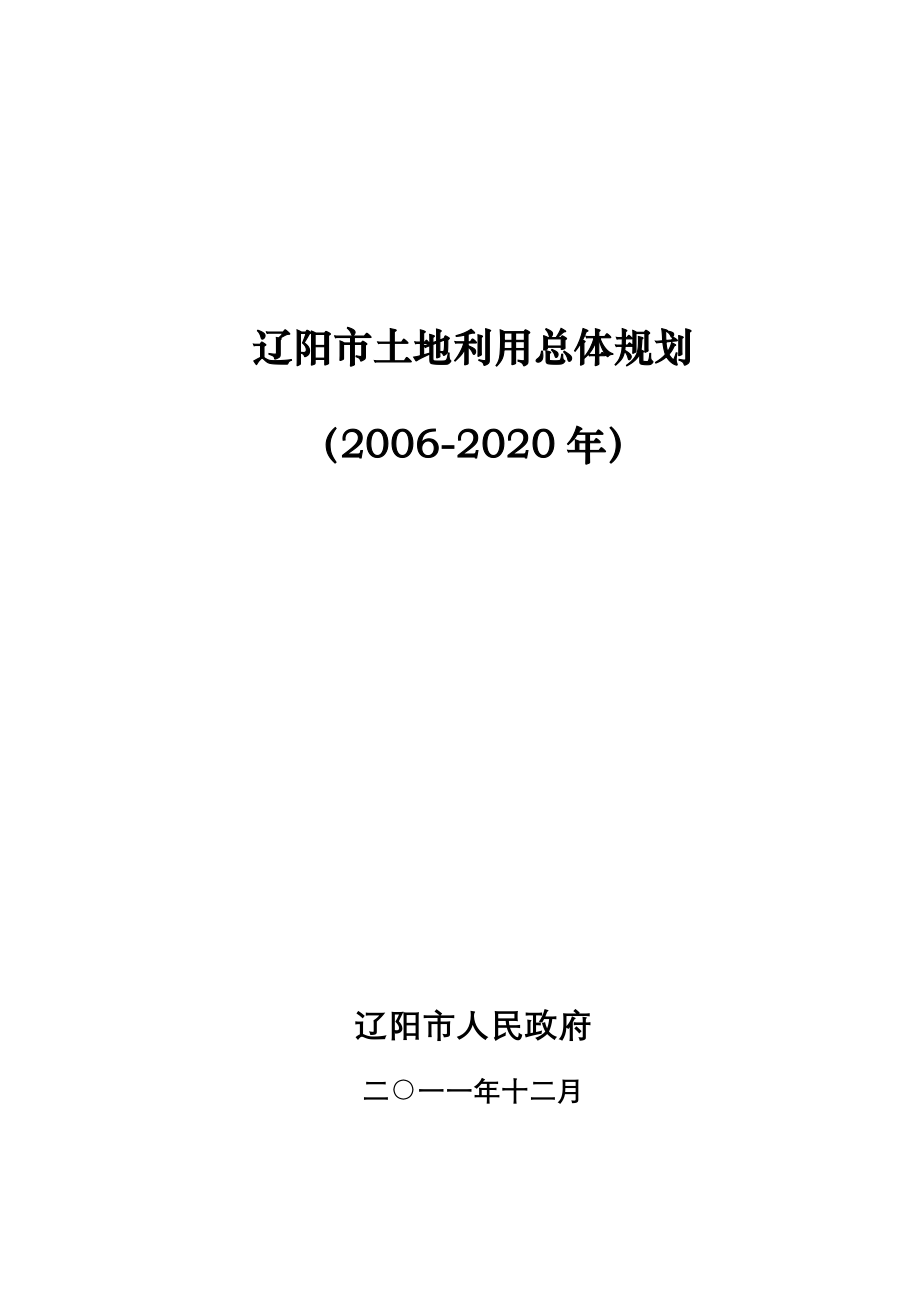 辽阳市土地利用总体规划

（2006-2020 年）

辽阳市人民政府

二○一一年十二月